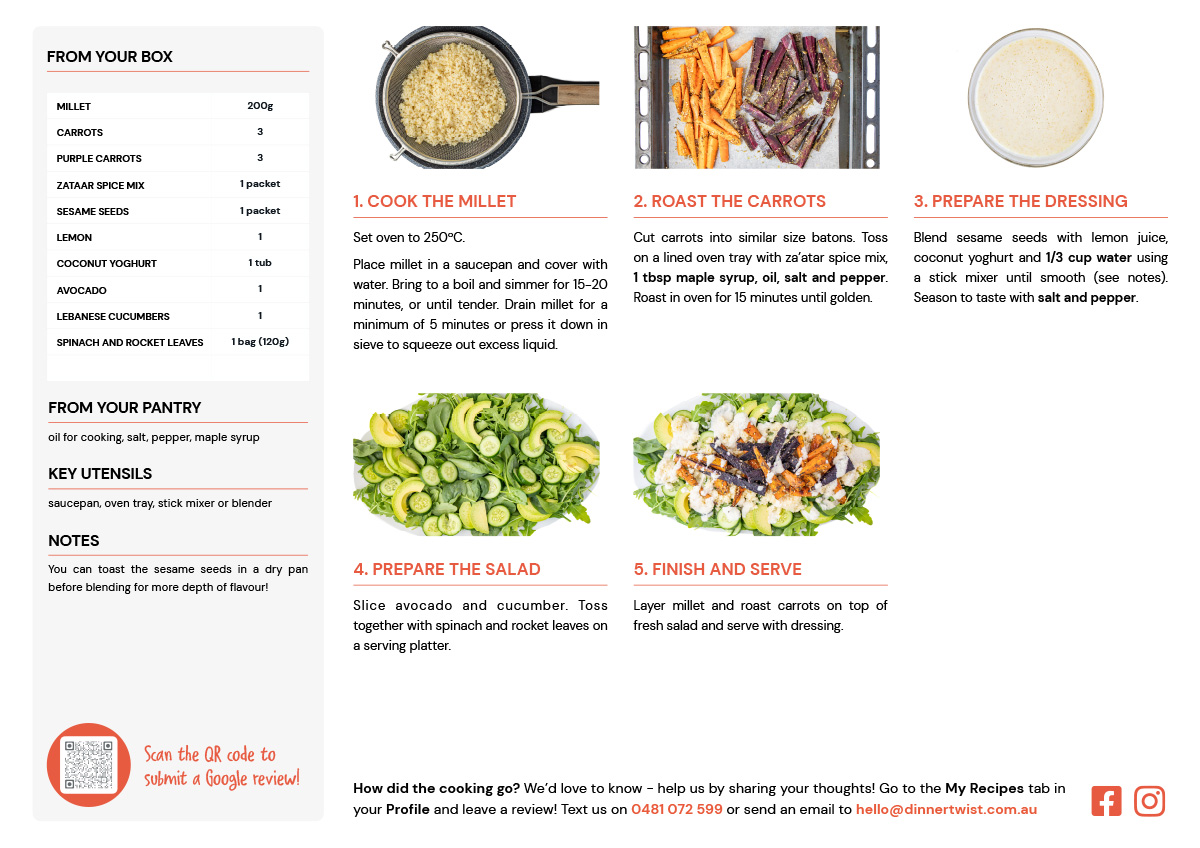 FROM YOUR BOX

| MILLET | 200g |
|---|---|
| CARROTS | 3 |
| PURPLE CARROTS | 3 |
| ZATAAR SPICE MIX | 1 packet |
| SESAME SEEDS | 1 packet |
| LEMON | 1 |
| COCONUT YOGHURT | 1 tub |
| AVOCADO | 1 |
| LEBANESE CUCUMBERS | 1 |
| SPINACH AND ROCKET LEAVES | 1 bag (120g) |

FROM YOUR PANTRY

oil for cooking, salt, pepper, maple syrup

KEY UTENSILS

saucepan, oven tray, stick mixer or blender

NOTES

You can toast the sesame seeds in a dry pan before blending for more depth of flavour!

Scan the QR code to submit a Google review!

1. COOK THE MILLET

Set oven to 250°C.

Place millet in a saucepan and cover with water. Bring to a boil and simmer for 15-20 minutes, or until tender. Drain millet for a minimum of 5 minutes or press it down in sieve to squeeze out excess liquid.

2. ROAST THE CARROTS

Cut carrots into similar size batons. Toss on a lined oven tray with za'atar spice mix, 1 tbsp maple syrup, oil, salt and pepper. Roast in oven for 15 minutes until golden.

3. PREPARE THE DRESSING

Blend sesame seeds with lemon juice, coconut yoghurt and 1/3 cup water using a stick mixer until smooth (see notes). Season to taste with salt and pepper.

4. PREPARE THE SALAD

Slice avocado and cucumber. Toss together with spinach and rocket leaves on a serving platter.

5. FINISH AND SERVE

Layer millet and roast carrots on top of fresh salad and serve with dressing.

How did the cooking go? We'd love to know - help us by sharing your thoughts! Go to the My Recipes tab in your Profile and leave a review! Text us on 0481 072 599 or send an email to hello@dinnertwist.com.au